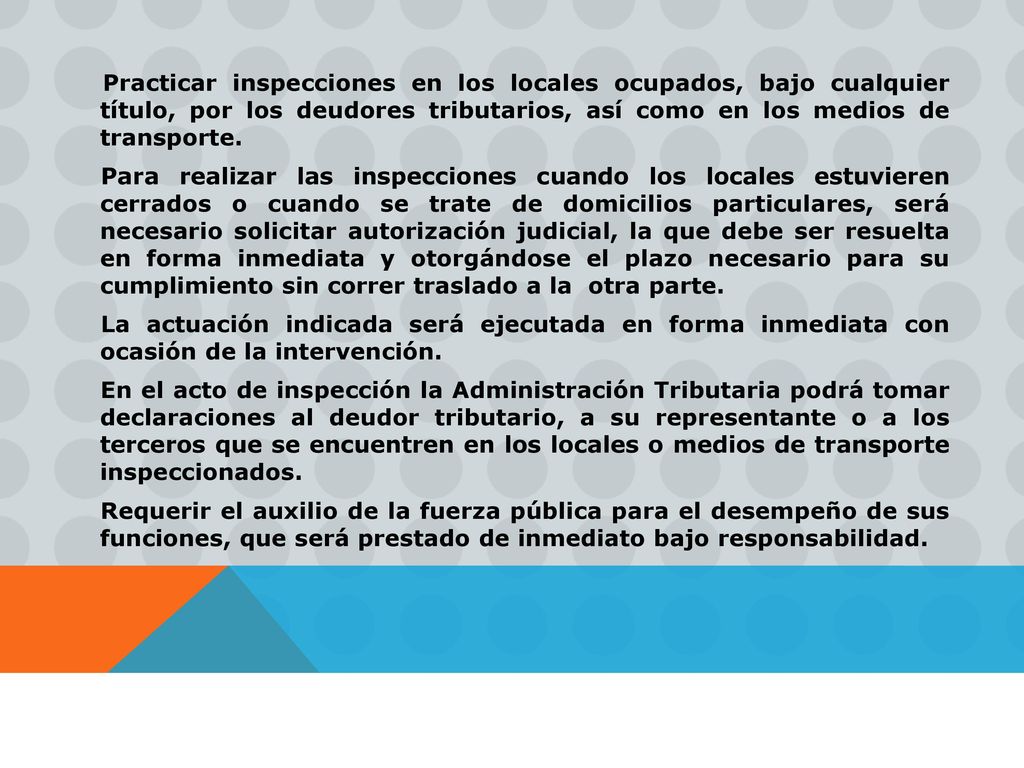 Practicar inspecciones en los locales ocupados, bajo cualquier título, por los deudores tributarios, así como en los medios de transporte.

Para realizar las inspecciones cuando los locales estuvieren cerrados o cuando se trate de domicilios particulares, será necesario solicitar autorización judicial, la que debe ser resuelta en forma inmediata y otorgándose el plazo necesario para su cumplimiento sin correr traslado a la otra parte.

La actuación indicada será ejecutada en forma inmediata con ocasión de la intervención.

En el acto de inspección la Administración Tributaria podrá tomar declaraciones al deudor tributario, a su representante o a los terceros que se encuentren en los locales o medios de transporte inspeccionados.

Requerir el auxilio de la fuerza pública para el desempeño de sus funciones, que será prestado de inmediato bajo responsabilidad.